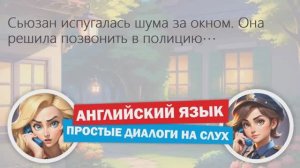 Сьюзан испугалась шума за окном. Она решила позвонить в полицию…

АНГЛИЙСКИЙ ЯЗЫК

ПРОСТЫЕ ДИАЛОГИ НА СЛУХ